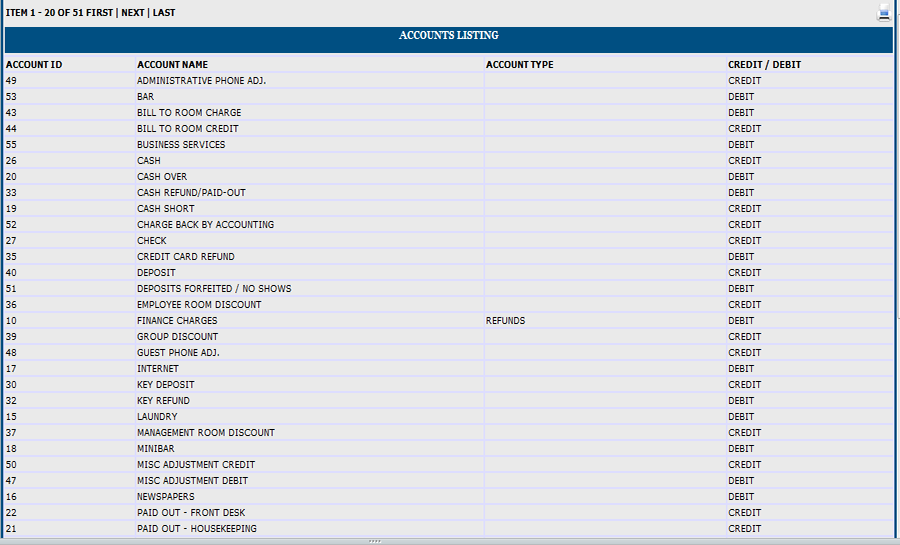 ITEM 1 - 20 OF 51 FIRST | NEXT | LAST

ACCOUNTS LISTING

| ACCOUNT ID | ACCOUNT NAME | ACCOUNT TYPE | CREDIT / DEBIT |
|---|---|---|---|
| 49 | ADMINISTRATIVE PHONE ADJ. | | CREDIT |
| 53 | BAR | | DEBIT |
| 43 | BILL TO ROOM CHARGE | | DEBIT |
| 44 | BILL TO ROOM CREDIT | | CREDIT |
| 55 | BUSINESS SERVICES | | DEBIT |
| 26 | CASH | | CREDIT |
| 20 | CASH OVER | | DEBIT |
| 33 | CASH REFUND/PAID-OUT | | DEBIT |
| 19 | CASH SHORT | | CREDIT |
| 52 | CHARGE BACK BY ACCOUNTING | | CREDIT |
| 27 | CHECK | | CREDIT |
| 35 | CREDIT CARD REFUND | | DEBIT |
| 40 | DEPOSIT | | CREDIT |
| 51 | DEPOSITS FORFEITED / NO SHOWS | | DEBIT |
| 36 | EMPLOYEE ROOM DISCOUNT | | CREDIT |
| 10 | FINANCE CHARGES | REFUNDS | DEBIT |
| 39 | GROUP DISCOUNT | | CREDIT |
| 48 | GUEST PHONE ADJ. | | CREDIT |
| 17 | INTERNET | | DEBIT |
| 30 | KEY DEPOSIT | | CREDIT |
| 32 | KEY REFUND | | DEBIT |
| 15 | LAUNDRY | | DEBIT |
| 37 | MANAGEMENT ROOM DISCOUNT | | CREDIT |
| 18 | MINIBAR | | DEBIT |
| 50 | MISC ADJUSTMENT CREDIT | | CREDIT |
| 47 | MISC ADJUSTMENT DEBIT | | DEBIT |
| 16 | NEWSPAPERS | | DEBIT |
| 22 | PAID OUT - FRONT DESK | | CREDIT |
| 21 | PAID OUT - HOUSEKEEPING | | CREDIT |